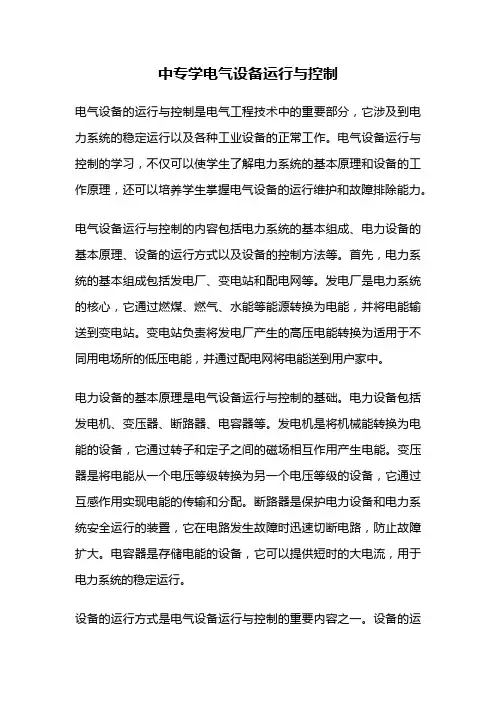 中专学电气设备运行与控制

电气设备的运行与控制是电气工程技术中的重要部分，它涉及到电力系统的稳定运行以及各种工业设备的正常工作。电气设备运行与控制的学习，不仅可以使学生了解电力系统的基本原理和设备的工作原理，还可以培养学生掌握电气设备的运行维护和故障排除能力。

电气设备运行与控制的内容包括电力系统的基本组成、电力设备的基本原理、设备的运行方式以及设备的控制方法等。首先，电力系统的基本组成包括发电厂、变电站和配电网等。发电厂是电力系统的核心，它通过燃煤、燃气、水能等能源转换为电能，并将电能输送到变电站。变电站负责将发电厂产生的高压电能转换为适用于不同用电场所的低压电能，并通过配电网将电能送到用户家中。

电力设备的基本原理是电气设备运行与控制的基础。电力设备包括发电机、变压器、断路器、电容器等。发电机是将机械能转换为电能的设备，它通过转子和定子之间的磁场相互作用产生电能。变压器是将电能从一个电压等级转换为另一个电压等级的设备，它通过互感作用实现电能的传输和分配。断路器是保护电力设备和电力系统安全运行的装置，它在电路发生故障时迅速切断电路，防止故障扩大。电容器是存储电能的设备，它可以提供短时的大电流，用于电力系统的稳定运行。

设备的运行方式是电气设备运行与控制的重要内容之一。设备的运